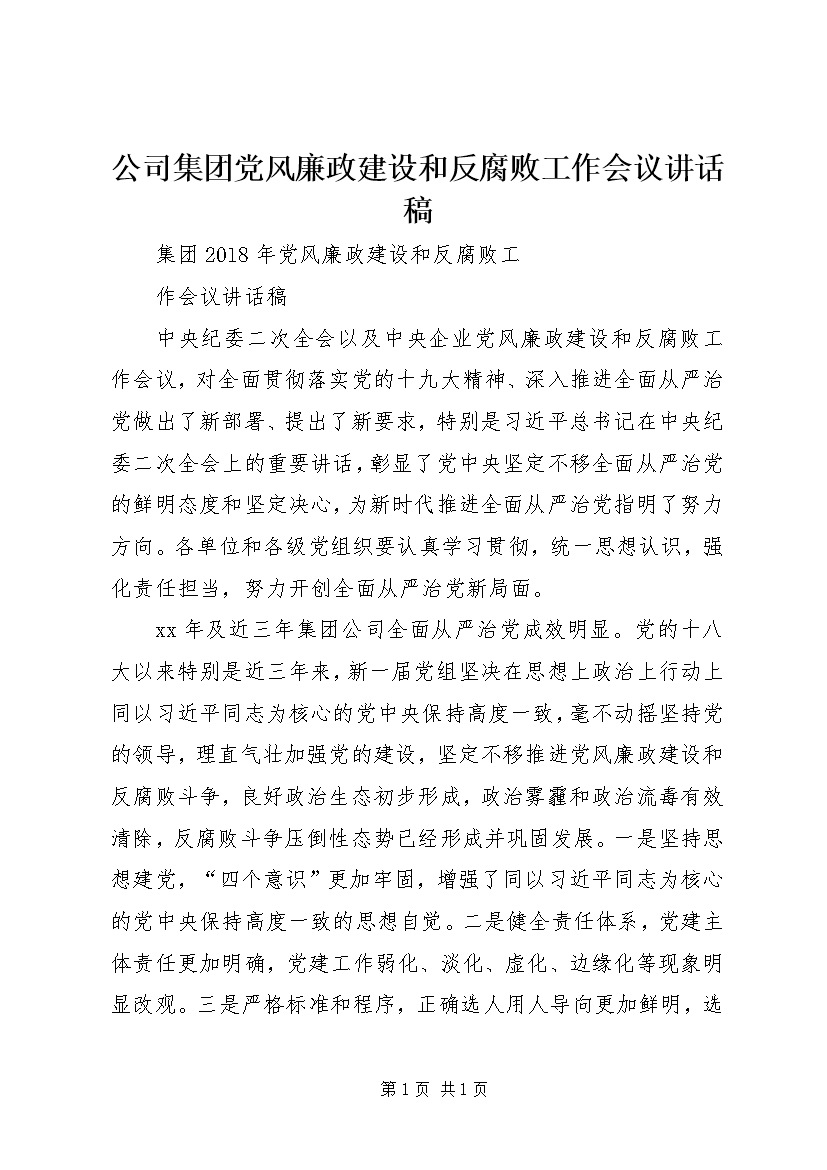 公司集团党风廉政建设和反腐败工作会议讲话稿

集团2018年党风廉政建设和反腐败工

作会议讲话稿

中央纪委二次全会以及中央企业党风廉政建设和反腐败工作会议，对全面贯彻落实党的十九大精神、深入推进全面从严治党做出了新部署、提出了新要求，特别是习近平总书记在中央纪委二次全会上的重要讲话，彰显了党中央坚定不移全面从严治党的鲜明态度和坚定决心，为新时代推进全面从严治党指明了努力方向。各单位和各级党组织要认真学习贯彻，统一思想认识，强化责任担当，努力开创全面从严治党新局面。

xx年及近三年集团公司全面从严治党成效明显。党的十八大以来特别是近三年来，新一届党组坚决在思想上政治上行动上同以习近平同志为核心的党中央保持高度一致，毫不动摇坚持党的领导，理直气壮加强党的建设，坚定不移推进党风廉政建设和反腐败斗争，良好政治生态初步形成，政治雾霾和政治流毒有效清除，反腐败斗争压倒性态势已经形成并巩固发展。一是坚持思想建党，“四个意识”更加牢固，增强了同以习近平同志为核心的党中央保持高度一致的思想自觉。二是健全责任体系，党建主体责任更加明确，党建工作弱化、淡化、虚化、边缘化等现象明显改观。三是严格标准和程序，正确选人用人导向更加鲜明，选

第1页 共1页